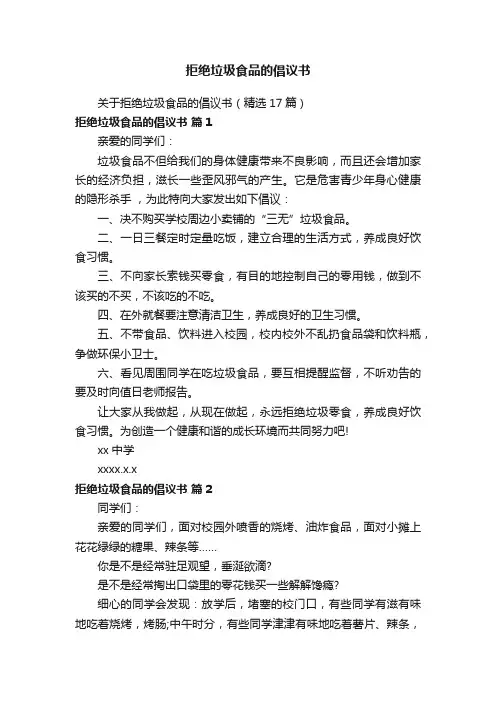 拒绝垃圾食品的倡议书

关于拒绝垃圾食品的倡议书（精选 17 篇）

拒绝垃圾食品的倡议书 篇 1

亲爱的同学们：

垃圾食品不但给我们的身体健康带来不良影响，而且还会增加家长的经济负担，滋长一些歪风邪气的产生。它是危害青少年身心健康的隐形杀手，为此特向大家发出如下倡议：

一、决不购买学校周边小卖铺的“三无”垃圾食品。

二、一日三餐定时定量吃饭，建立合理的生活方式，养成良好饮食习惯。

三、不向家长索钱买零食，有目的地控制自己的零用钱，做到不该买的不买，不该吃的不吃。

四、在外就餐要注意清洁卫生，养成良好的卫生习惯。

五、不带食品、饮料进入校园，校内校外不乱扔食品袋和饮料瓶，争做环保小卫士。

六、看见周围同学在吃垃圾食品，要互相提醒监督，不听劝告的要及时向值日老师报告。

让大家从我做起，从现在做起，永远拒绝垃圾零食，养成良好饮食习惯。为创造一个健康和谐的成长环境而共同努力吧!

xx 中学

xxxx.x.x

拒绝垃圾食品的倡议书 篇 2

同学们：

亲爱的同学们，面对校园外喷香的烧烤、油炸食品，面对小摊上花花绿绿的糖果、辣条等......

你是不是经常驻足观望，垂涎欲滴?

是不是经常掏出口袋里的零花钱买一些解解馋瘾?

细心的同学会发现：放学后，堵塞的校门口，有些同学有滋有味地吃着烧烤，烤肠;中午时分，有些同学津津有味地吃着薯片、辣条，